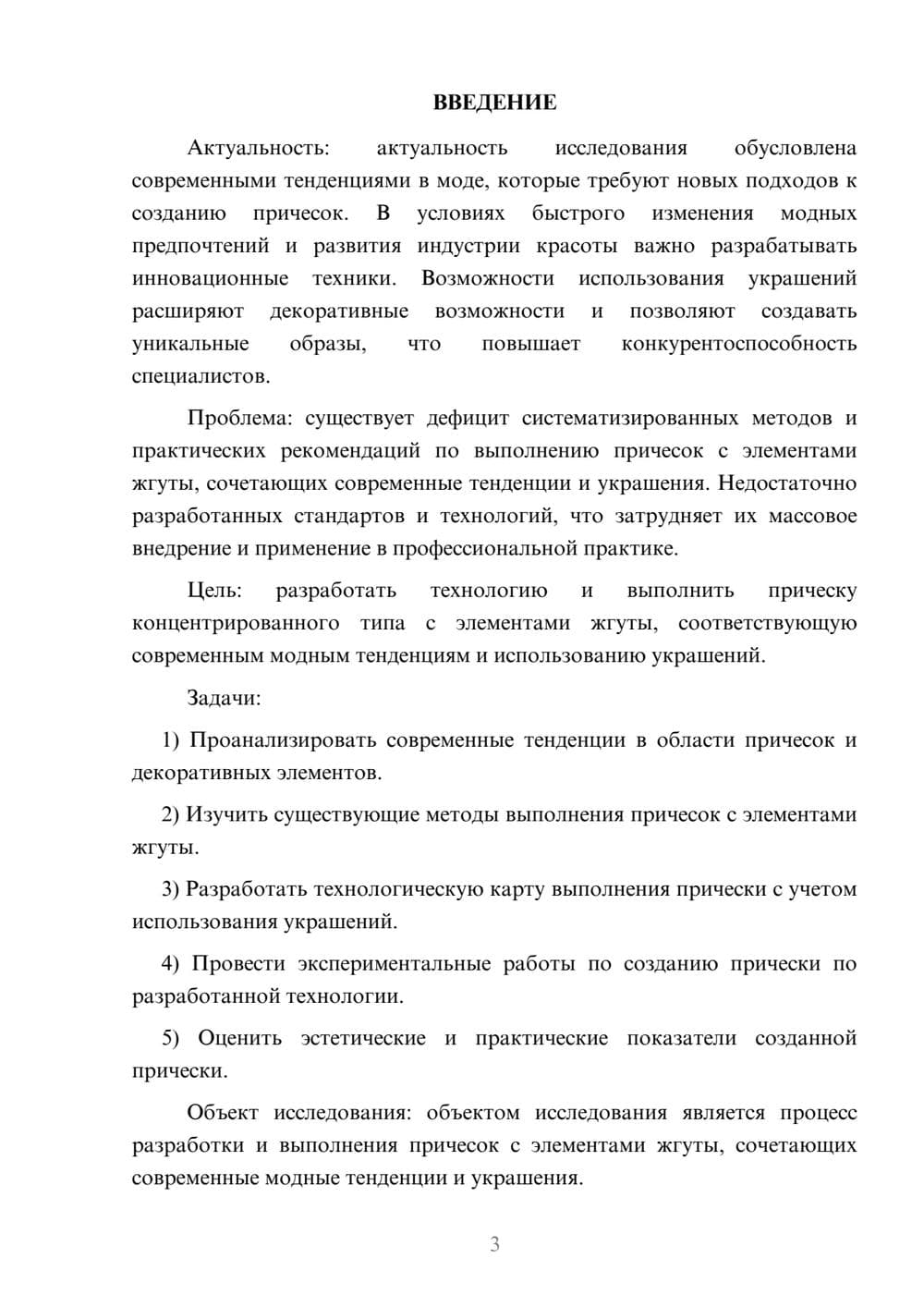 ВВЕДЕНИЕ

Актуальность: актуальность исследования обусловлена современными тенденциями в моде, которые требуют новых подходов к созданию причесок. В условиях быстрого изменения модных предпочтений и развития индустрии красоты важно разрабатывать инновационные техники. Возможности использования украшений расширяют декоративные возможности и позволяют создавать уникальные образы, что повышает конкурентоспособность специалистов.

Проблема: существует дефицит систематизированных методов и практических рекомендаций по выполнению причесок с элементами жгуты, сочетающих современные тенденции и украшения. Недостаточно разработанных стандартов и технологий, что затрудняет их массовое внедрение и применение в профессиональной практике.

Цель: разработать технологию и выполнить прическу концентрированного типа с элементами жгуты, соответствующую современным модным тенденциям и использованию украшений.

Задачи:

1) Проанализировать современные тенденции в области причесок и декоративных элементов.

2) Изучить существующие методы выполнения причесок с элементами жгуты.

3) Разработать технологическую карту выполнения прически с учетом использования украшений.

4) Провести экспериментальные работы по созданию прически по разработанной технологии.

5) Оценить эстетические и практические показатели созданной прически.

Объект исследования: объектом исследования является процесс разработки и выполнения причесок с элементами жгуты, сочетающих современные модные тенденции и украшения.

3